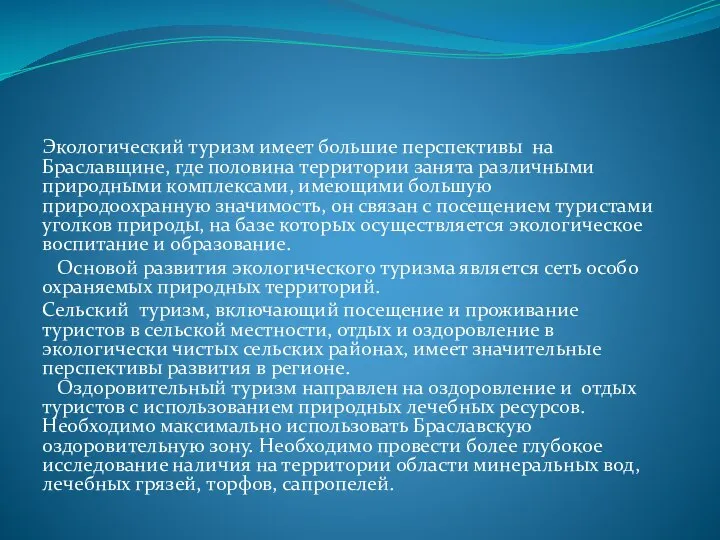 Экологический туризм имеет большие перспективы на Браславщине, где половина территории занята различными природными комплексами, имеющими большую природоохранную значимость, он связан с посещением туристами уголков природы, на базе которых осуществляется экологическое воспитание и образование.

Основой развития экологического туризма является сеть особо охраняемых природных территорий.

Сельский туризм, включающий посещение и проживание туристов в сельской местности, отдых и оздоровление в экологически чистых сельских районах, имеет значительные перспективы развития в регионе.

Оздоровительный туризм направлен на оздоровление и отдых туристов с использованием природных лечебных ресурсов. Необходимо максимально использовать Браславскую оздоровительную зону. Необходимо провести более глубокое исследование наличия на территории области минеральных вод, лечебных грязей, торфов, сапропелей.